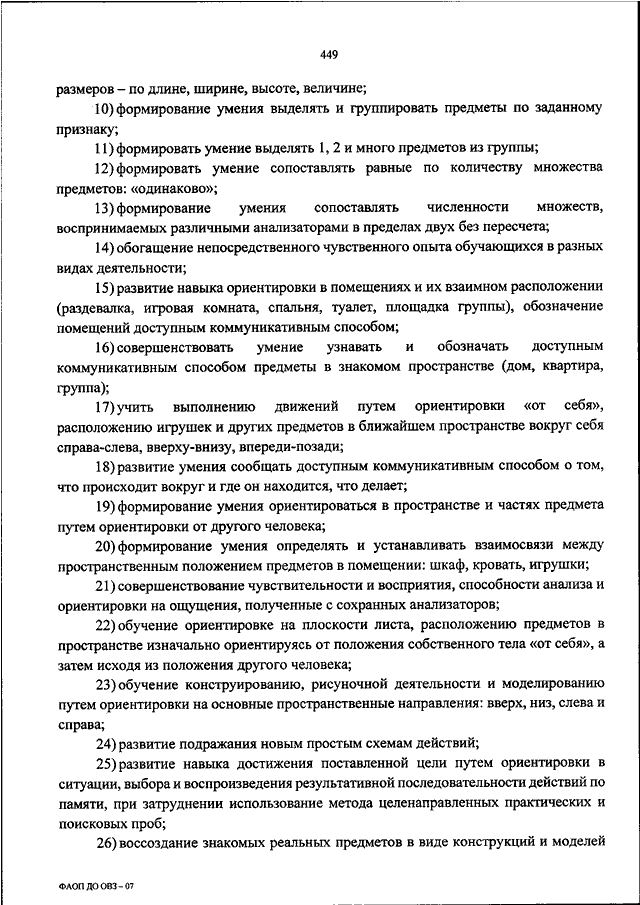 449

размеров – по длине, ширине, высоте, величине;

10) формирование умения выделять и группировать предметы по заданному признаку;

11) формировать умение выделять 1, 2 и много предметов из группы;

12) формировать умение сопоставлять равные по количеству множества предметов: «одинаково»;

13) формирование умения сопоставлять численности множеств, воспринимаемых различными анализаторами в пределах двух без пересчета;

14) обогащение непосредственного чувственного опыта обучающихся в разных видах деятельности;

15) развитие навыка ориентировки в помещениях и их взаимном расположении (раздевалка, игровая комната, спальня, туалет, площадка группы), обозначение помещений доступным коммуникативным способом;

16) совершенствовать умение узнавать и обозначать доступным коммуникативным способом предметы в знакомом пространстве (дом, квартира, группа);

17) учить выполнению движений путем ориентировки «от себя», расположению игрушек и других предметов в ближайшем пространстве вокруг себя справа-слева, вверху-внизу, впереди-позади;

18) развитие умения сообщать доступным коммуникативным способом о том, что происходит вокруг и где он находится, что делает;

19) формирование умения ориентироваться в пространстве и частях предмета путем ориентировки от другого человека;

20) формирование умения определять и устанавливать взаимосвязи между пространственным положением предметов в помещении: шкаф, кровать, игрушки;

21) совершенствование чувствительности и восприятия, способности анализа и ориентировки на ощущения, полученные с сохранных анализаторов;

22) обучение ориентировке на плоскости листа, расположению предметов в пространстве изначально ориентируясь от положения собственного тела «от себя», а затем исходя из положения другого человека;

23) обучение конструированию, рисуночной деятельности и моделированию путем ориентировки на основные пространственные направления: вверх, низ, слева и справа;

24) развитие подражания новым простым схемам действий;

25) развитие навыка достижения поставленной цели путем ориентировки в ситуации, выбора и воспроизведения результативной последовательности действий по памяти, при затруднении использование метода целенаправленных практических и поисковых проб;

26) воссоздание знакомых реальных предметов в виде конструкций и моделей

ФАОП ДО ОВЗ – 07